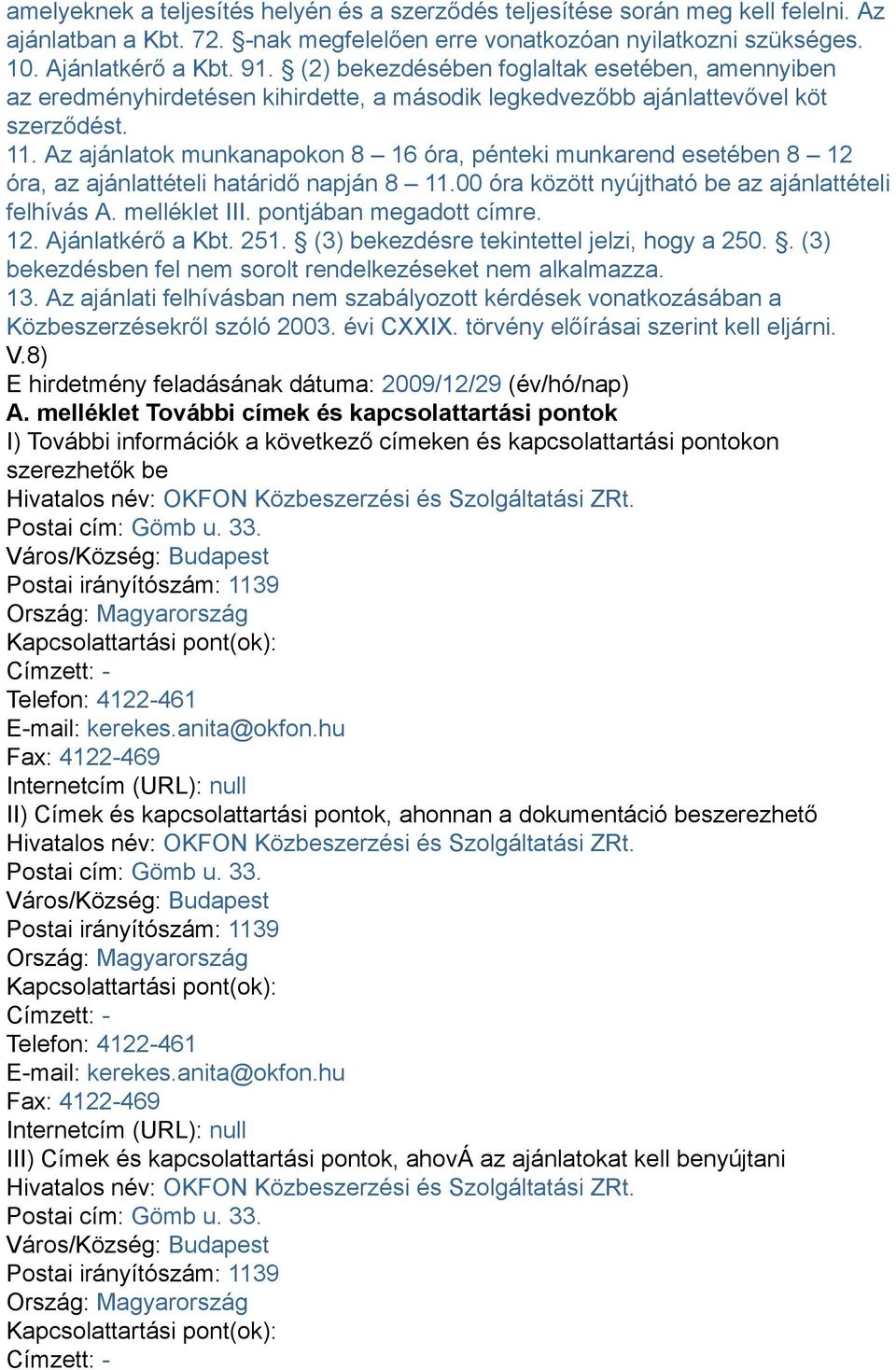 amelyeknek a teljesítés helyén és a szerződés teljesítése során meg kell felelni. Az ajánlatban a Kbt. 72. §-nak megfelelően erre vonatkozóan nyilatkozni szükséges.
10. Ajánlatkérő a Kbt. 91. § (2) bekezdésében foglaltak esetében, amennyiben az eredményhirdetésen kihirdette, a második legkedvezőbb ajánlattevővel köt szerződést.
11. Az ajánlatok munkanapokon 8 – 16 óra, pénteki munkarend esetében 8 – 12 óra, az ajánlattételi határidő napján 8 – 11.00 óra között nyújtható be az ajánlattételi felhívás A. melléklet III. pontjában megadott címre.
12. Ajánlatkérő a Kbt. 251. § (3) bekezdésre tekintettel jelzi, hogy a 250. §. (3) bekezdésben fel nem sorolt rendelkezéseket nem alkalmazza.
13. Az ajánlati felhívásban nem szabályozott kérdések vonatkozásában a Közbeszerzésekről szóló 2003. évi CXXIX. törvény előírásai szerint kell eljárni.
V.8)
E hirdetmény feladásának dátuma: 2009/12/29 (év/hó/nap)
A. melléklet További címek és kapcsolattartási pontok
I) További információk a következő címeken és kapcsolattartási pontokon szerezhetők be
Hivatalos név: OKFON Közbeszerzési és Szolgáltatási ZRt.
Postai cím: Gömb u. 33.
Város/Község: Budapest
Postai irányítószám: 1139
Ország: Magyarország
Kapcsolattartási pont(ok):
Címzett: -
Telefon: 4122-461
E-mail: kerekes.anita@okfon.hu
Fax: 4122-469
Internetcím (URL): null
II) Címek és kapcsolattartási pontok, ahonnan a dokumentáció beszerezhető
Hivatalos név: OKFON Közbeszerzési és Szolgáltatási ZRt.
Postai cím: Gömb u. 33.
Város/Község: Budapest
Postai irányítószám: 1139
Ország: Magyarország
Kapcsolattartási pont(ok):
Címzett: -
Telefon: 4122-461
E-mail: kerekes.anita@okfon.hu
Fax: 4122-469
Internetcím (URL): null
III) Címek és kapcsolattartási pontok, ahovÁ az ajánlatokat kell benyújtani
Hivatalos név: OKFON Közbeszerzési és Szolgáltatási ZRt.
Postai cím: Gömb u. 33.
Város/Község: Budapest
Postai irányítószám: 1139
Ország: Magyarország
Kapcsolattartási pont(ok):
Címzett: -